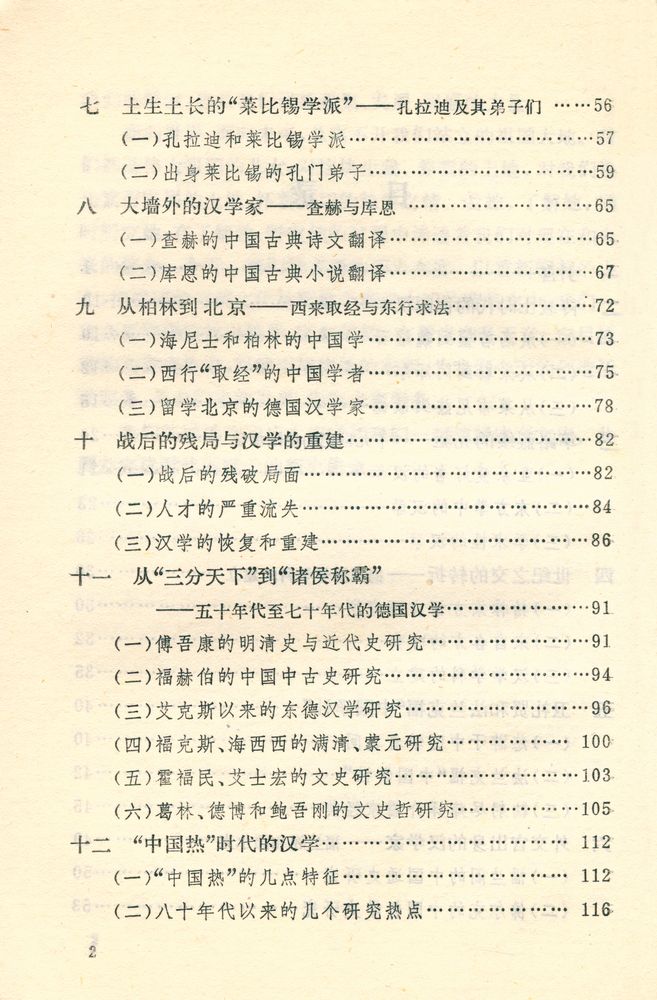 七 土生土长的“莱比锡学派”——孔拉迪及其弟子们 56

(一)孔拉迪和莱比锡学派 57

(二)出身莱比锡的孔门弟子 59

八 大墙外的汉学家——查赫与库恩 65

(一)查赫的中国古典诗文翻译 65

(二)库恩的中国古典小说翻译 67

九 从柏林到北京——西来取经与东行求法 72

(一)海尼士和柏林的中国学 73

(二)西行“取经”的中国学者 75

(三)留学北京的德国汉学家 78

十 战后的残局与汉学的重建 82

(一)战后的残破局面 82

(二)人才的严重流失 84

(三)汉学的恢复和重建 86

十一 从“三分天下”到“诸侯称霸”

——五十年代至七十年代的德国汉学 91

(一)傅吾康的明清史与近代史研究 91

(二)福赫伯的中国中古史研究 94

(三)艾克斯以来的东德汉学研究 96

(四)福克斯、海西西的满清、蒙元研究 100

(五)霍福民、艾士宏的文史研究 103

(六)葛林、德博和鲍吾刚的文史哲研究 105

十二 “中国热”时代的汉学 112

(一)“中国热”的几点特征 112

(二)八十年代以来的几个研究热点 116

2